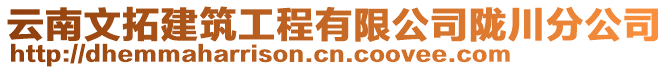 云南文拓建筑工程有限公司陇川分公司
http://dhemmaharrison.cn.coovee.com